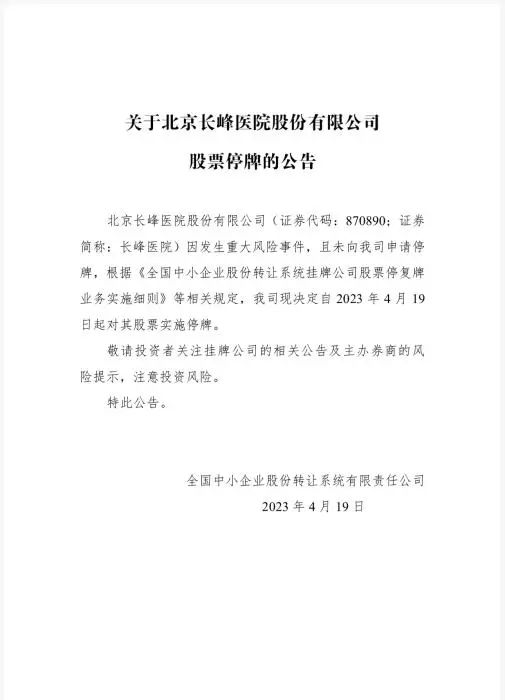 关于北京长峰医院股份有限公司
股票停牌的公告

北京长峰医院股份有限公司（证券代码：870890；证券简称：长峰医院）因发生重大风险事件，且未向我司申请停牌，根据《全国中小企业股份转让系统挂牌公司股票停复牌业务实施细则》等相关规定，我司现决定自 2023 年 4 月 19 日起对其股票实施停牌。

敬请投资者关注挂牌公司的相关公告及主办券商的风险提示，注意投资风险。

特此公告。

全国中小企业股份转让系统有限责任公司
2023 年 4 月 19 日